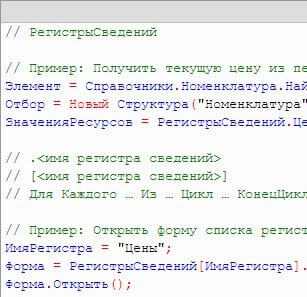 // РегистрыСведений

// Пример: Получить текущую цену из пе
Элемент = Справочники.Номенклатура.Най
Отбор = Новый Структура("Номенклатура"
ЗначенияРесурсов = РегистрыСведений.Це

// .<имя регистра сведений>
// [<имя регистра сведений>]
// Для Каждого … Из … Цикл … КонецЦикл

// Пример: Открыть форму списка регист
ИмяРегистра = "Цены";
Форма = РегистрыСведений[ИмяРегистра].
Форма.Открыть();